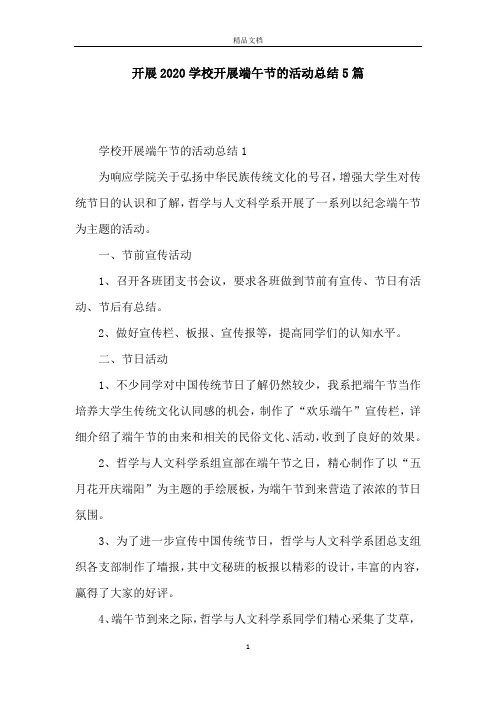 精品文档

开展2020学校开展端午节的活动总结5篇

学校开展端午节的活动总结1

为响应学院关于弘扬中华民族传统文化的号召，增强大学生对传统节日的认识和了解，哲学与人文科学系开展了一系列以纪念端午节为主题的活动。

一、节前宣传活动

1、召开各班团支书会议，要求各班做到节前有宣传、节日有活动、节后有总结。

2、做好宣传栏、板报、宣传报等，提高同学们的认知水平。

二、节日活动

1、不少同学对中国传统节日了解仍然较少，我系把端午节当作培养大学生传统文化认同感的机会，制作了“欢乐端午”宣传栏，详细介绍了端午节的由来和相关的民俗文化、活动，收到了良好的效果。

2、哲学与人文科学系组宣部在端午节之日，精心制作了以“五月花开庆端阳”为主题的手绘展板，为端午节到来营造了浓浓的节日氛围。

3、为了进一步宣传中国传统节日，哲学与人文科学系团总支组织各支部制作了墙报，其中文秘班的板报以精彩的设计，丰富的内容，赢得了大家的好评。

4、端午节到来之际，哲学与人文科学系同学们精心采集了艾草，

1